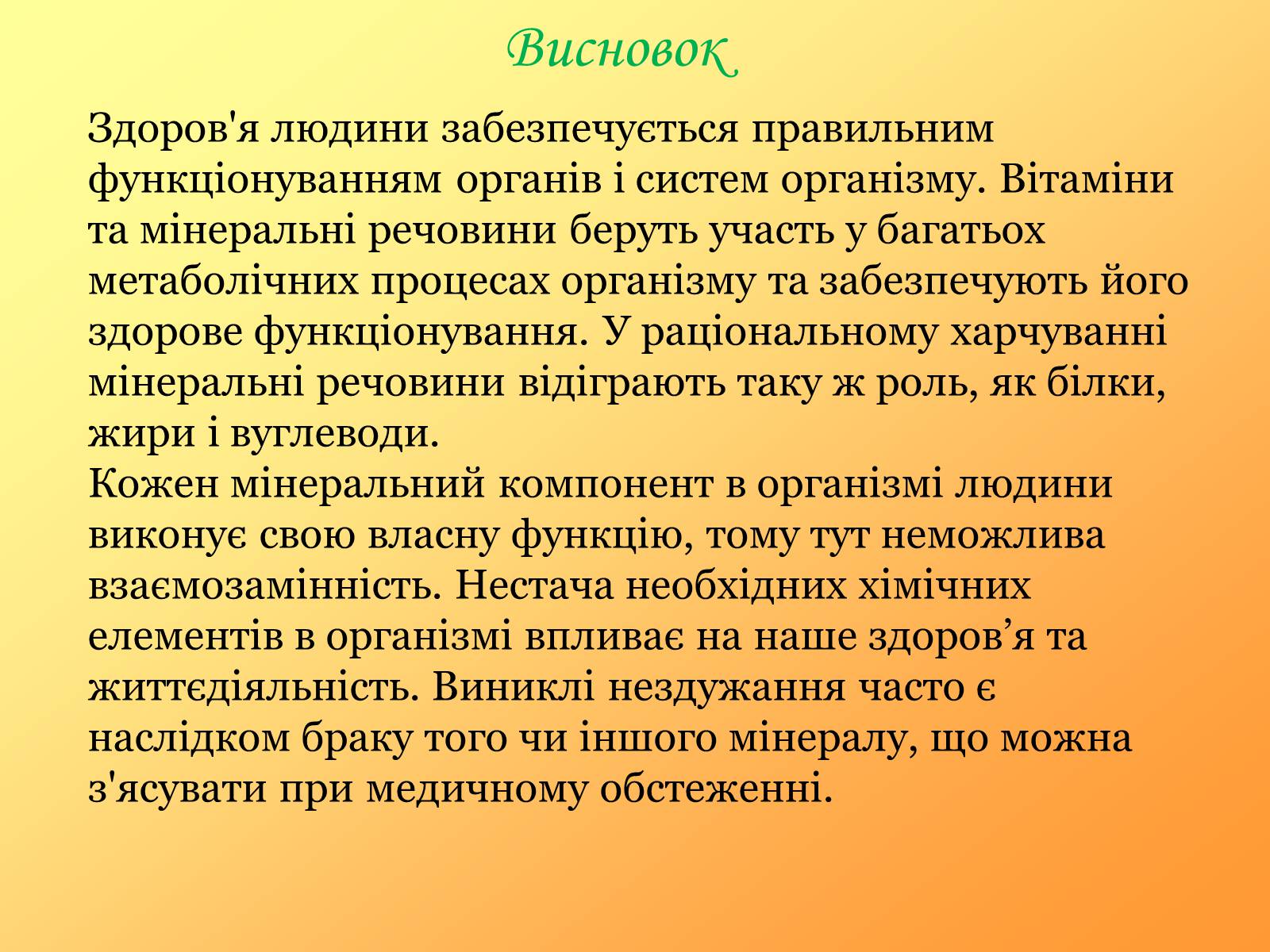 Висновок

Здоров'я людини забезпечується правильним функціонуванням органів і систем організму. Вітаміни та мінеральні речовини беруть участь у багатьох метаболічних процесах організму та забезпечують його здорове функціонування. У раціональному харчуванні мінеральні речовини відіграють таку ж роль, як білки, жири і вуглеводи.
Кожен мінеральний компонент в організмі людини виконує свою власну функцію, тому тут неможлива взаємозамінність. Нестача необхідних хімічних елементів в організмі впливає на наше здоров’я та життєдіяльність. Виниклі нездужання часто є наслідком браку того чи іншого мінералу, що можна з'ясувати при медичному обстеженні.